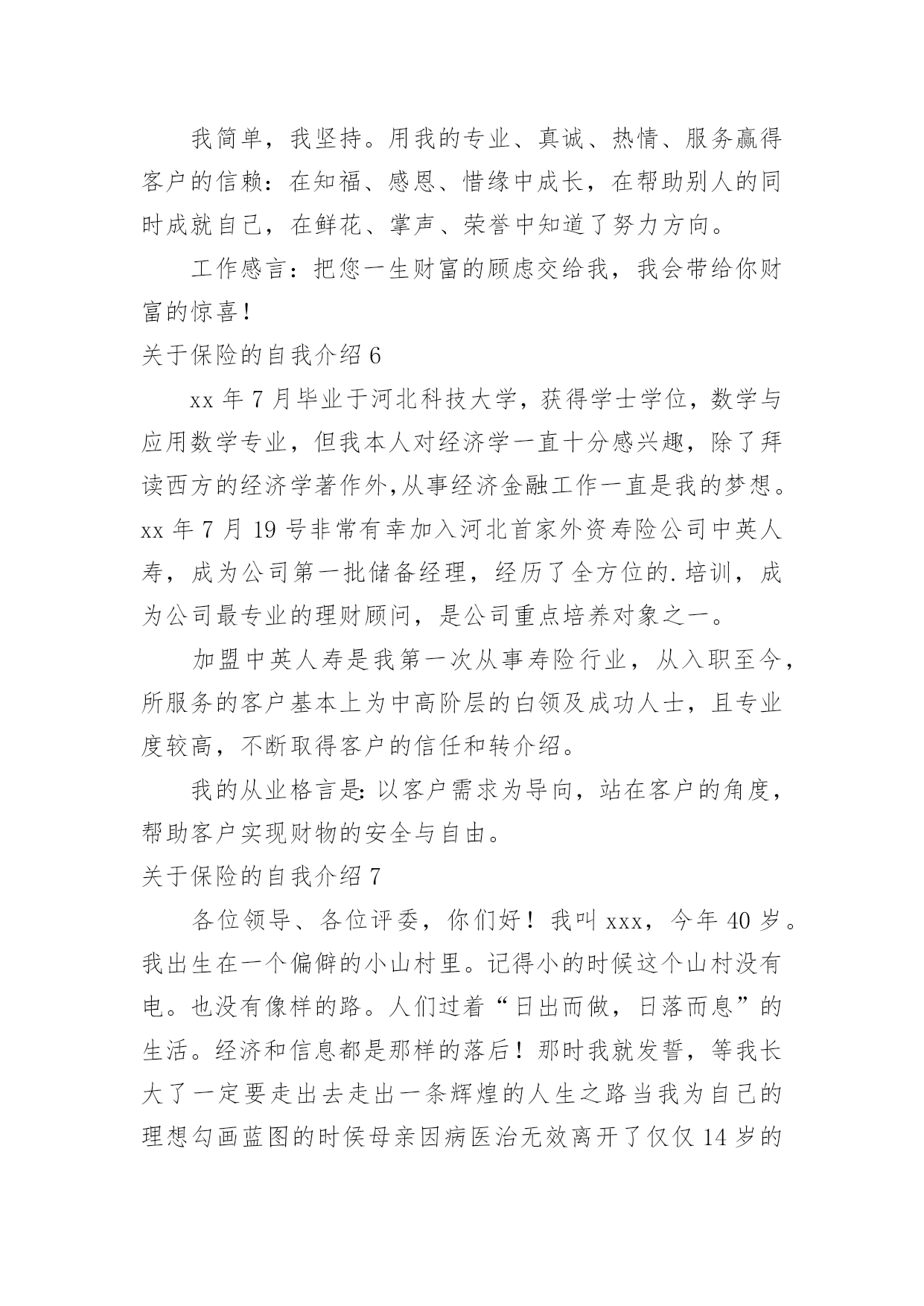 我简单，我坚持。用我的专业、真诚、热情、服务赢得客户的信赖：在知福、感恩、惜缘中成长，在帮助别人的同时成就自己，在鲜花、掌声、荣誉中知道了努力方向。

工作感言：把您一生财富的顾虑交给我，我会带给你财富的惊喜！

关于保险的自我介绍 6

xx 年 7 月毕业于河北科技大学，获得学士学位，数学与应用数学专业，但我本人对经济学一直十分感兴趣，除了拜读西方的经济学著作外,从事经济金融工作一直是我的梦想。xx 年 7 月 19 号非常有幸加入河北首家外资寿险公司中英人寿，成为公司第一批储备经理，经历了全方位的.培训，成为公司最专业的理财顾问，是公司重点培养对象之一。

加盟中英人寿是我第一次从事寿险行业，从入职至今，所服务的客户基本上为中高阶层的白领及成功人士，且专业度较高，不断取得客户的信任和转介绍。

我的从业格言是: 以客户需求为导向，站在客户的角度，帮助客户实现财物的安全与自由。

关于保险的自我介绍 7

各位领导、各位评委，你们好！我叫 xxx，今年 40 岁。我出生在一个偏僻的小山村里。记得小的时候这个山村没有电。也没有像样的路。人们过着“日出而做，日落而息”的生活。经济和信息都是那样的落后！那时我就发誓，等我长大了一定要走出去走出一条辉煌的人生之路当我为自己的理想勾画蓝图的时侯母亲因病医治无效离开了仅仅 14 岁的